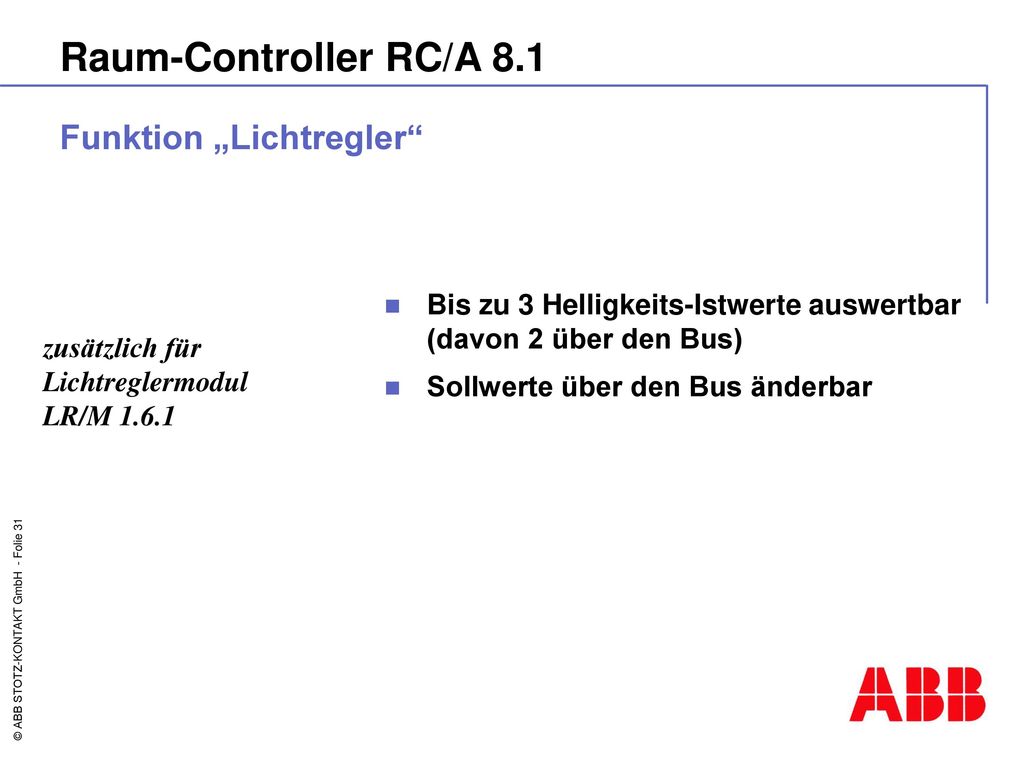 Raum-Controller RC/A 8.1

Funktion „Lichtregler“

zusätzlich für Lichtreglermodul LR/M 1.6.1

Bis zu 3 Helligkeits-Istwerte auswertbar (davon 2 über den Bus)

Sollwerte über den Bus änderbar

© ABB STOTZ-KONTAKT GmbH - Folie 31

ABB